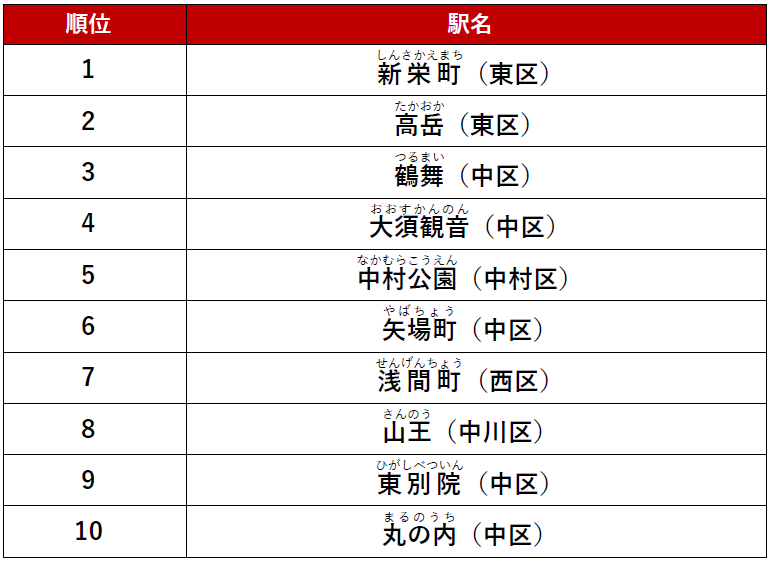 | 順位 | 駅名 |
|---|---|
| 1 | しんさかえまち 新栄町（東区） |
| 2 | たかおか 高岳（東区） |
| 3 | つるまい 鶴舞（中区） |
| 4 | おおすかんのん 大須観音（中区） |
| 5 | なかむらこうえん 中村公園（中村区） |
| 6 | やばちょう 矢場町（中区） |
| 7 | せんげんちょう 浅間町（西区） |
| 8 | さんのう 山王（中川区） |
| 9 | ひがしべついん 東別院（中区） |
| 10 | まるのうち 丸の内（中区） |